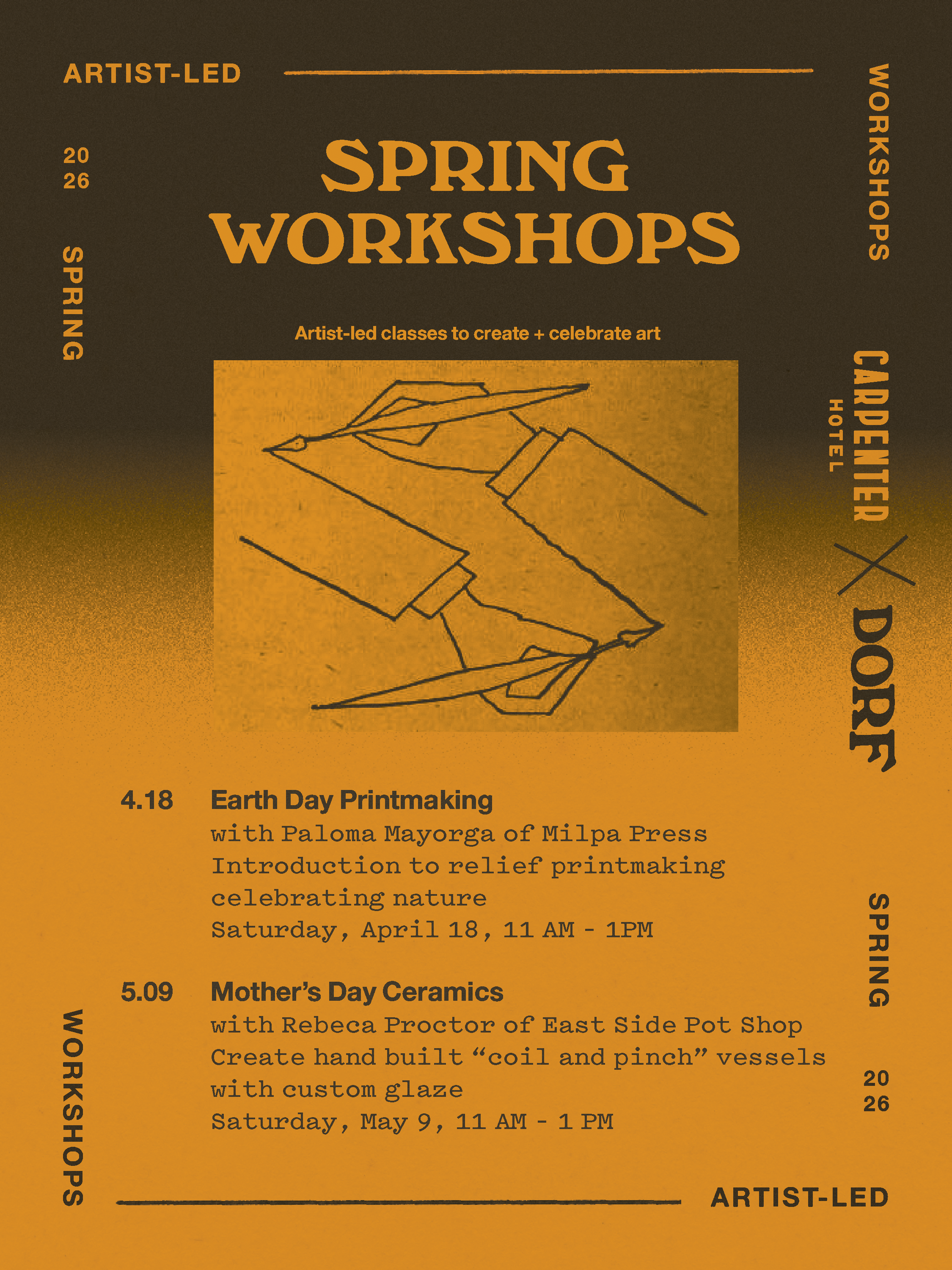 ARTIST-LED

WORKSHOPS

20
26

SPRING

SPRING
WORKSHOPS

Artist-led classes to create + celebrate art

CARPENTER
HOTEL

X

DORF

4.18 Earth Day Printmaking
with Paloma Mayorga of Milpa Press
Introduction to relief printmaking celebrating nature
Saturday, April 18, 11 AM - 1PM

5.09 Mother's Day Ceramics
with Rebeca Proctor of East Side Pot Shop
Create hand built "coil and pinch" vessels with custom glaze
Saturday, May 9, 11 AM - 1 PM

SPRING

20
26

WORKSHOPS

ARTIST-LED